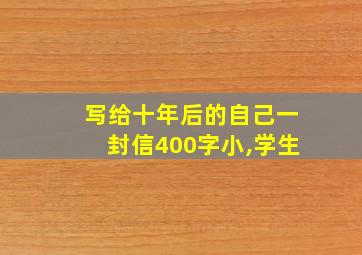 写给十年后的自己一封信400字小,学生